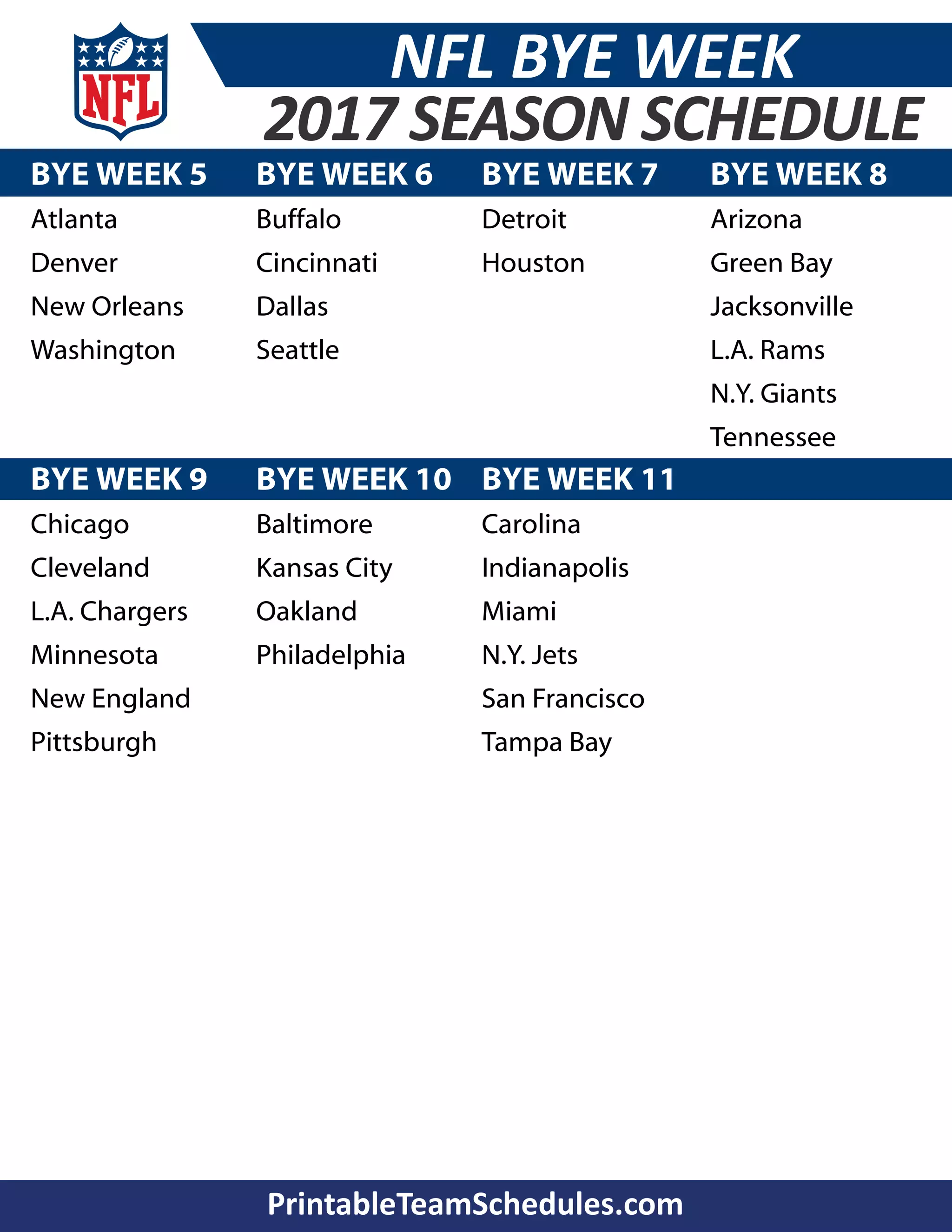 NFL

NFL BYE WEEK
2017 SEASON SCHEDULE

| BYE WEEK 5 | BYE WEEK 6 | BYE WEEK 7 | BYE WEEK 8 |
|---|---|---|---|
| Atlanta | Buffalo | Detroit | Arizona |
| Denver | Cincinnati | Houston | Green Bay |
| New Orleans | Dallas | | Jacksonville |
| Washington | Seattle | | L.A. Rams |
| | | | N.Y. Giants |
| | | | Tennessee |

| BYE WEEK 9 | BYE WEEK 10 | BYE WEEK 11 |
|---|---|---|
| Chicago | Baltimore | Carolina |
| Cleveland | Kansas City | Indianapolis |
| L.A. Chargers | Oakland | Miami |
| Minnesota | Philadelphia | N.Y. Jets |
| New England | | San Francisco |
| Pittsburgh | | Tampa Bay |

PrintableTeamSchedules.com